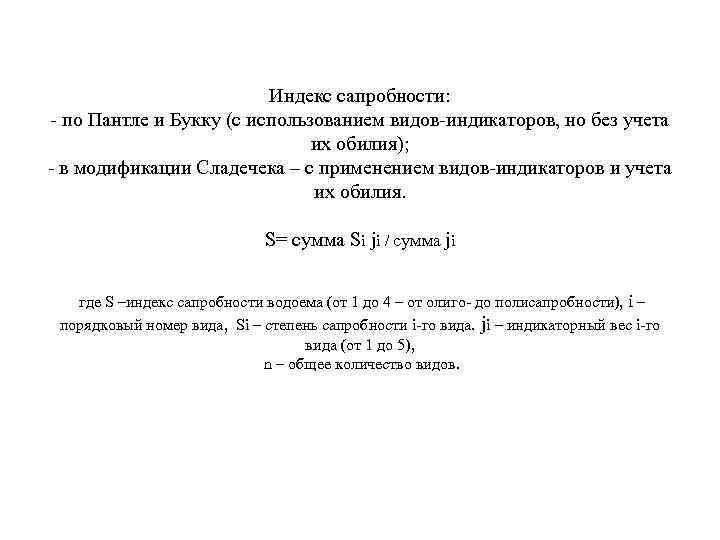 Индекс сапробности:
- по Пантле и Букку (с использованием видов-индикаторов, но без учета их обилия);
- в модификации Сладечека – с применением видов-индикаторов и учета их обилия.

S= сумма Si ji / сумма ji

где S –индекс сапробности водоема (от 1 до 4 – от олиго- до полисапробности), i – порядковый номер вида, Si – степень сапробности i-го вида. ji – индикаторный вес i-го вида (от 1 до 5),
n – общее количество видов.